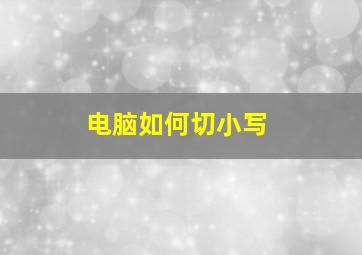 电脑如何切小写